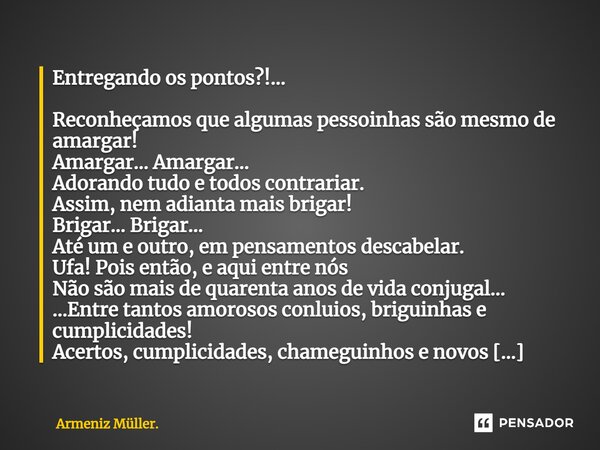 Entregando os pontos?!...

Reconheçamos que algumas pessoinhas são mesmo de amargar!
Amargar... Amargar...
Adorando tudo e todos contrariar.
Assim, nem adianta mais brigar!
Brigar... Brigar...
Até um e outro, em pensamentos descabelar.
Ufa! Pois então, e aqui entre nós
Não são mais de quarenta anos de vida conjugal...
...Entre tantos amorosos conluios, briguinhas e cumplicidades!
Acertos, cumplicidades, chameguinhos e novos [...]

Armeniz Müller.

PENSADOR